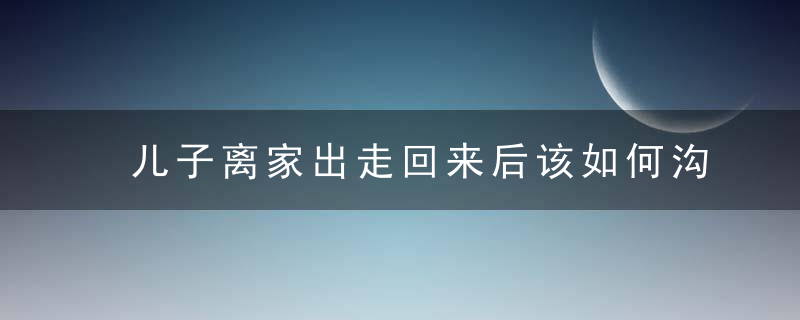 儿子离家出走回来后该如何沟